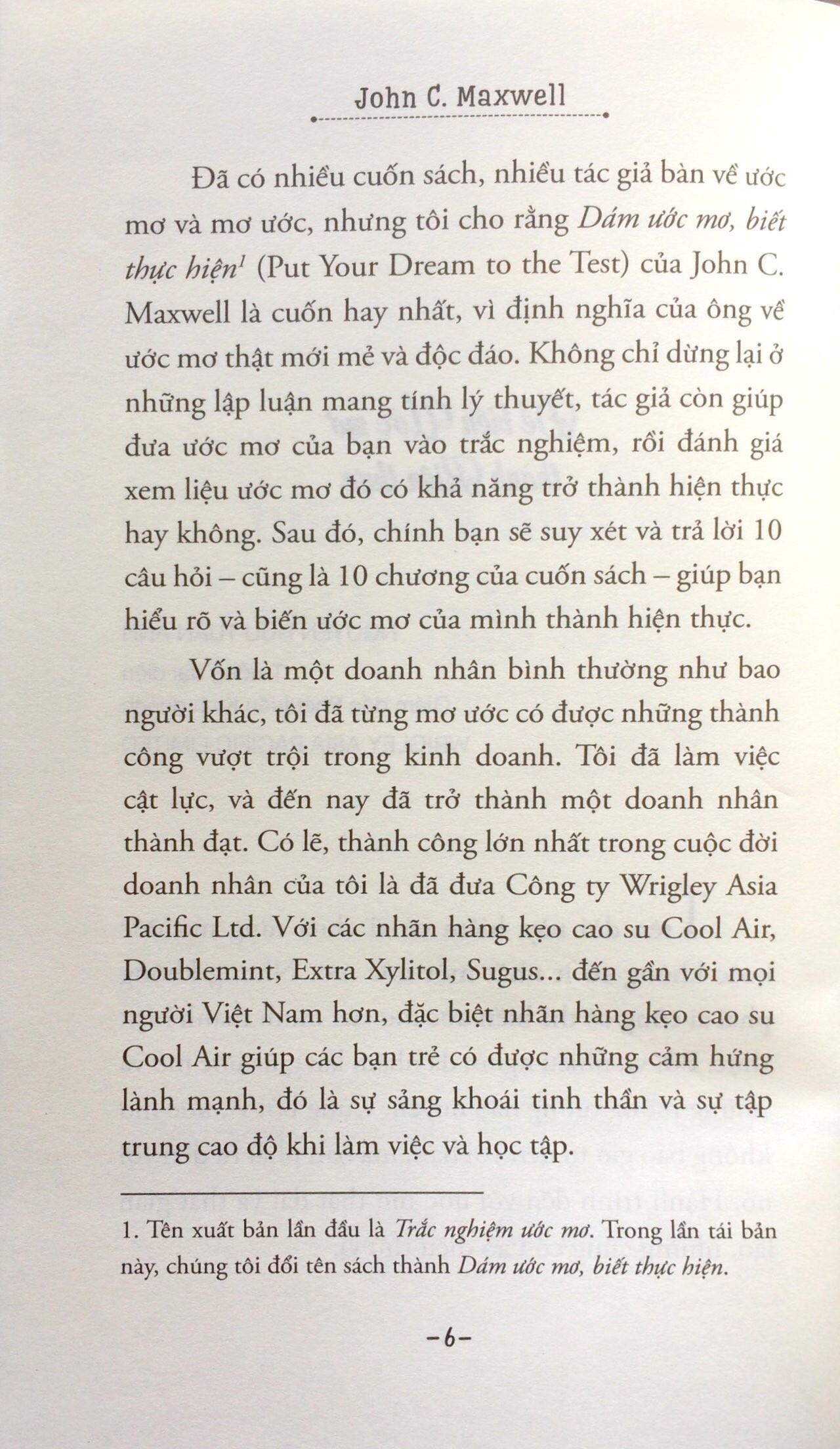 John C. Maxwell

Đã có nhiều cuốn sách, nhiều tác giả bàn về ước mơ và mơ ước, nhưng tôi cho rằng Dám ước mơ, biết thực hiện$^1$ (Put Your Dream to the Test) của John C. Maxwell là cuốn hay nhất, vì định nghĩa của ông về ước mơ thật mới mẻ và độc đáo. Không chỉ dừng lại ở những lập luận mang tính lý thuyết, tác giả còn giúp đưa ước mơ của bạn vào trắc nghiệm, rồi đánh giá xem liệu ước mơ đó có khả năng trở thành hiện thực hay không. Sau đó, chính bạn sẽ suy xét và trả lời 10 câu hỏi – cũng là 10 chương của cuốn sách – giúp bạn hiểu rõ và biến ước mơ của mình thành hiện thực.

Vốn là một doanh nhân bình thường như bao người khác, tôi đã từng mơ ước có được những thành công vượt trội trong kinh doanh. Tôi đã làm việc cật lực, và đến nay đã trở thành một doanh nhân thành đạt. Có lẽ, thành công lớn nhất trong cuộc đời doanh nhân của tôi là đã đưa Công ty Wrigley Asia Pacific Ltd. Với các nhãn hàng kẹo cao su Cool Air, Doublemint, Extra Xylitol, Sugus... đến gần với mọi người Việt Nam hơn, đặc biệt nhãn hàng kẹo cao su Cool Air giúp các bạn trẻ có được những cảm hứng lành mạnh, đó là sự sảng khoái tinh thần và sự tập trung cao độ khi làm việc và học tập.

1. Tên xuất bản lần đầu là Trắc nghiệm ước mơ. Trong lần tái bản này, chúng tôi đổi tên sách thành Dám ước mơ, biết thực hiện.

–6–